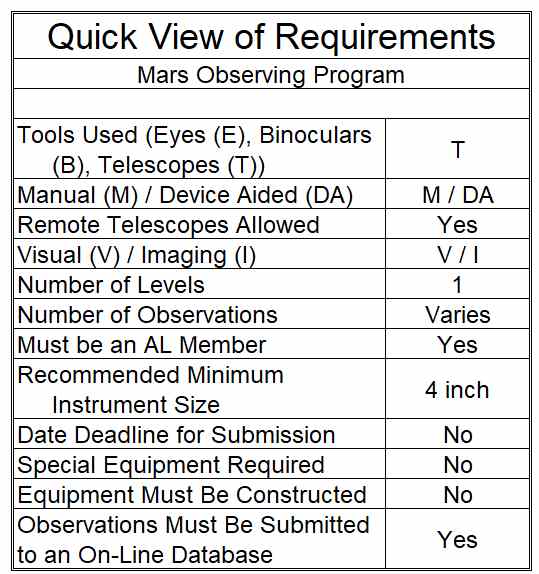 Quick View of Requirements

Mars Observing Program

| | |
|---|---|
| Tools Used (Eyes (E), Binoculars (B), Telescopes (T)) | T |
| Manual (M) / Device Aided (DA) | M / DA |
| Remote Telescopes Allowed | Yes |
| Visual (V) / Imaging (I) | V / I |
| Number of Levels | 1 |
| Number of Observations | Varies |
| Must be an AL Member | Yes |
| Recommended Minimum Instrument Size | 4 inch |
| Date Deadline for Submission | No |
| Special Equipment Required | No |
| Equipment Must Be Constructed | No |
| Observations Must Be Submitted to an On-Line Database | Yes |